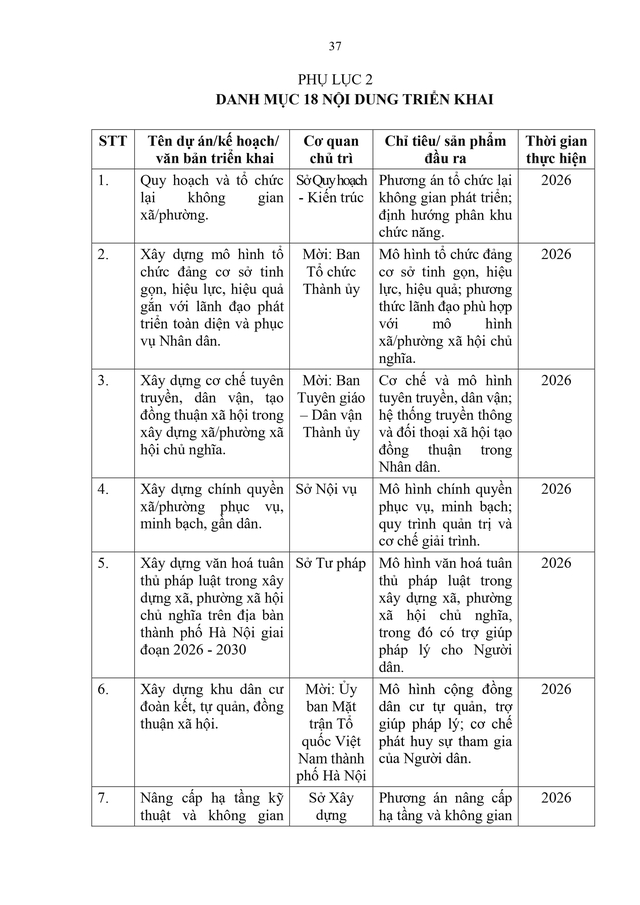 37

PHỤ LỤC 2
DANH MỤC 18 NỘI DUNG TRIỂN KHAI

| STT | Tên dự án/kế hoạch/ văn bản triển khai | Cơ quan chủ trì | Chỉ tiêu/ sản phẩm đầu ra | Thời gian thực hiện |
|---|---|---|---|---|
| 1. | Quy hoạch và tổ chức lại không gian xã/phường. | Sở Quy hoạch - Kiến trúc | Phương án tổ chức lại không gian phát triển; định hướng phân khu chức năng. | 2026 |
| 2. | Xây dựng mô hình tổ chức đảng cơ sở tinh gọn, hiệu lực, hiệu quả gắn với lãnh đạo phát triển toàn diện và phục vụ Nhân dân. | Mời: Ban Tổ chức Thành ủy | Mô hình tổ chức đảng cơ sở tinh gọn, hiệu lực, hiệu quả; phương thức lãnh đạo phù hợp với mô hình xã/phường xã hội chủ nghĩa. | 2026 |
| 3. | Xây dựng cơ chế tuyên truyền, dân vận, tạo đồng thuận xã hội trong xây dựng xã/phường xã hội chủ nghĩa. | Mời: Ban Tuyên giáo – Dân vận Thành ủy | Cơ chế và mô hình tuyên truyền, dân vận; hệ thống truyền thông và đối thoại xã hội tạo đồng thuận trong Nhân dân. | 2026 |
| 4. | Xây dựng chính quyền xã/phường phục vụ, minh bạch, gần dân. | Sở Nội vụ | Mô hình chính quyền phục vụ, minh bạch; quy trình quản trị và cơ chế giải trình. | 2026 |
| 5. | Xây dựng văn hoá tuân thủ pháp luật trong xây dựng xã, phường xã hội chủ nghĩa trên địa bàn thành phố Hà Nội giai đoạn 2026 - 2030 | Sở Tư pháp | Mô hình văn hoá tuân thủ pháp luật trong xây dựng xã, phường xã hội chủ nghĩa, trong đó có trợ giúp pháp lý cho Người dân. | 2026 |
| 6. | Xây dựng khu dân cư đoàn kết, tự quản, đồng thuận xã hội. | Mời: Ủy ban Mặt trận Tổ quốc Việt Nam thành phố Hà Nội | Mô hình cộng đồng dân cư tự quản, trợ giúp pháp lý; cơ chế phát huy sự tham gia của Người dân. | 2026 |
| 7. | Nâng cấp hạ tầng kỹ thuật và không gian | Sở Xây dựng | Phương án nâng cấp hạ tầng và không gian | 2026 |